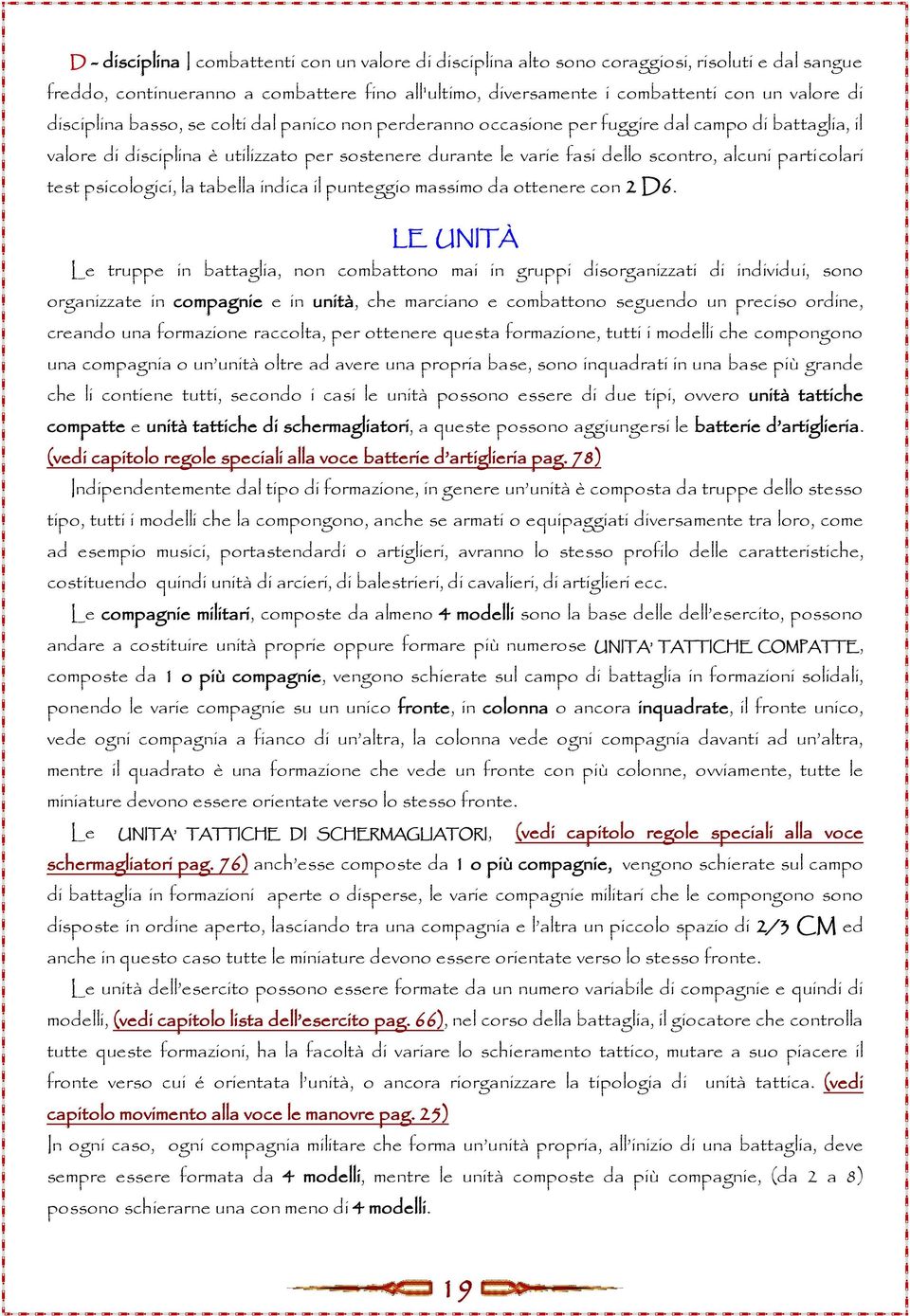 D - disciplina I combattenti con un valore di disciplina alto sono coraggiosi, risoluti e dal sangue freddo, continueranno a combattere fino all'ultimo, diversamente i combattenti con un valore di disciplina basso, se colti dal panico non perderanno occasione per fuggire dal campo di battaglia, il valore di disciplina è utilizzato per sostenere durante le varie fasi dello scontro, alcuni particolari test psicologici, la tabella indica il punteggio massimo da ottenere con 2 D6.

LE UNITÀ

Le truppe in battaglia, non combattono mai in gruppi disorganizzati di individui, sono organizzate in compagnie e in unità, che marciano e combattono seguendo un preciso ordine, creando una formazione raccolta, per ottenere questa formazione, tutti i modelli che compongono una compagnia o un'unità oltre ad avere una propria base, sono inquadrati in una base più grande che li contiene tutti, secondo i casi le unità possono essere di due tipi, ovvero unità tattiche compatte e unità tattiche di schermagliatori, a queste possono aggiungersi le batterie d'artiglieria. (vedi capitolo regole speciali alla voce batterie d'artiglieria pag. 78)

Indipendentemente dal tipo di formazione, in genere un'unità è composta da truppe dello stesso tipo, tutti i modelli che la compongono, anche se armati o equipaggiati diversamente tra loro, come ad esempio musici, portastendardi o artiglieri, avranno lo stesso profilo delle caratteristiche, costituendo quindi unità di arcieri, di balestrieri, di cavalieri, di artiglieri ecc.

Le compagnie militari, composte da almeno 4 modelli sono la base delle dell'esercito, possono andare a costituire unità proprie oppure formare più numerose UNITA' TATTICHE COMPATTE, composte da 1 o più compagnie, vengono schierate sul campo di battaglia in formazioni solidali, ponendo le varie compagnie su un unico fronte, in colonna o ancora inquadrate, il fronte unico, vede ogni compagnia a fianco di un'altra, la colonna vede ogni compagnia davanti ad un'altra, mentre il quadrato è una formazione che vede un fronte con più colonne, ovviamente, tutte le miniature devono essere orientate verso lo stesso fronte.

Le UNITA' TATTICHE DI SCHERMAGLIATORI, (vedi capitolo regole speciali alla voce schermagliatori pag. 76) anch'esse composte da 1 o più compagnie, vengono schierate sul campo di battaglia in formazioni aperte o disperse, le varie compagnie militari che le compongono sono disposte in ordine aperto, lasciando tra una compagnia e l'altra un piccolo spazio di 2/3 CM ed anche in questo caso tutte le miniature devono essere orientate verso lo stesso fronte.

Le unità dell'esercito possono essere formate da un numero variabile di compagnie e quindi di modelli, (vedi capitolo lista dell'esercito pag. 66), nel corso della battaglia, il giocatore che controlla tutte queste formazioni, ha la facoltà di variare lo schieramento tattico, mutare a suo piacere il fronte verso cui é orientata l'unità, o ancora riorganizzare la tipologia di unità tattica. (vedi capitolo movimento alla voce le manovre pag. 25)

In ogni caso, ogni compagnia militare che forma un'unità propria, all'inizio di una battaglia, deve sempre essere formata da 4 modelli, mentre le unità composte da più compagnie, (da 2 a 8) possono schierarne una con meno di 4 modelli.

19